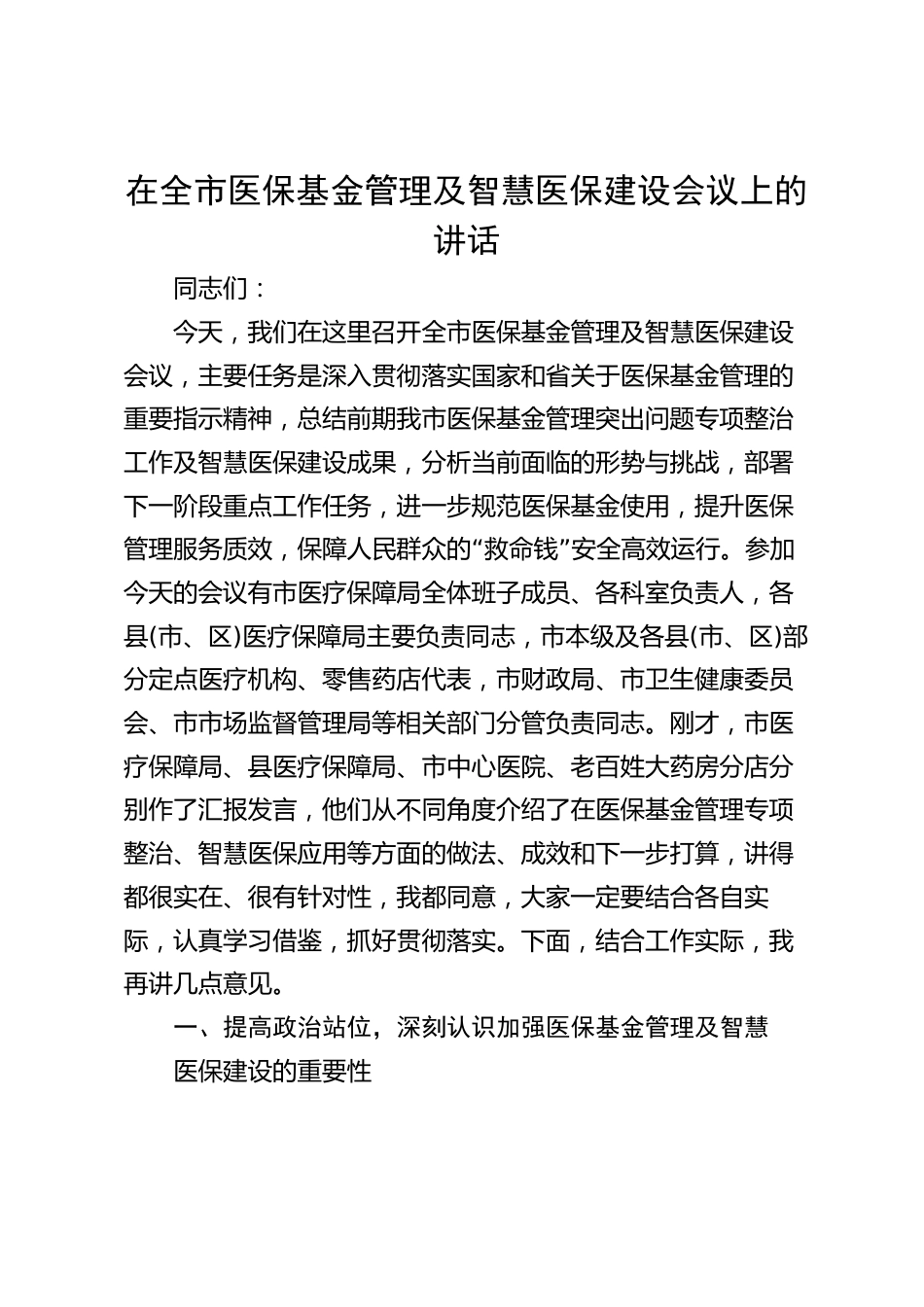 在全市医保基金管理及智慧医保建设会议上的讲话

同志们：

今天，我们在这里召开全市医保基金管理及智慧医保建设会议，主要任务是深入贯彻落实国家和省关于医保基金管理的重要指示精神，总结前期我市医保基金管理突出问题专项整治工作及智慧医保建设成果，分析当前面临的形势与挑战，部署下一阶段重点工作任务，进一步规范医保基金使用，提升医保管理服务质效，保障人民群众的“救命钱”安全高效运行。参加今天的会议有市医疗保障局全体班子成员、各科室负责人，各县(市、区)医疗保障局主要负责同志，市本级及各县(市、区)部分定点医疗机构、零售药店代表，市财政局、市卫生健康委员会、市市场监督管理局等相关部门分管负责同志。刚才，市医疗保障局、县医疗保障局、市中心医院、老百姓大药房分店分别作了汇报发言，他们从不同角度介绍了在医保基金管理专项整治、智慧医保应用等方面的做法、成效和下一步打算，讲得都很实在、很有针对性，我都同意，大家一定要结合各自实际，认真学习借鉴，抓好贯彻落实。下面，结合工作实际，我再讲几点意见。

一、提高政治站位，深刻认识加强医保基金管理及智慧医保建设的重要性